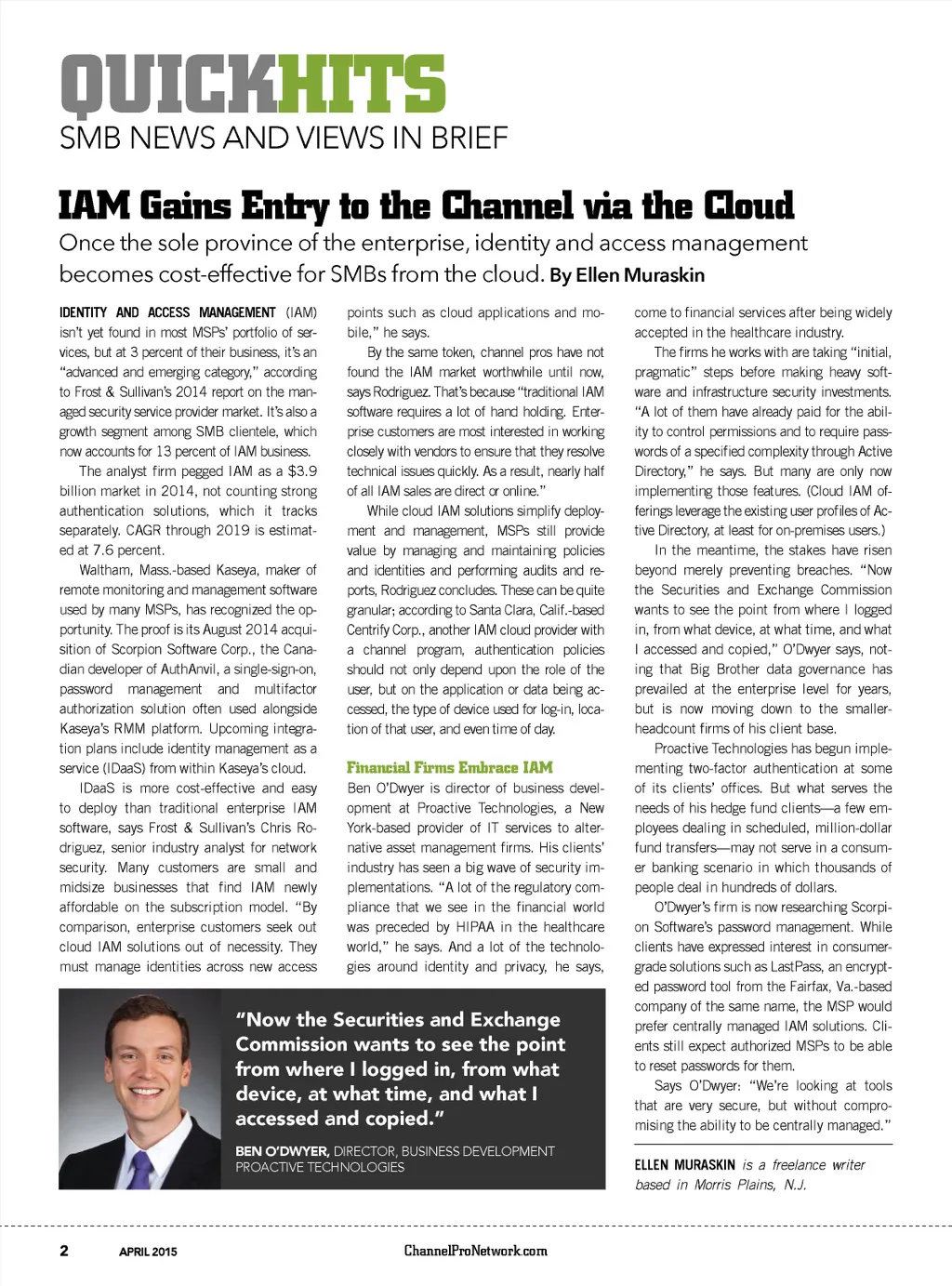 QUICKHITS
SMB NEWS AND VIEWS IN BRIEF

IAM Gains Entry to the Channel via the Cloud
Once the sole province of the enterprise, identity and access management becomes cost-effective for SMBs from the cloud. By Ellen Muraskin

IDENTITY AND ACCESS MANAGEMENT (IAM) isn't yet found in most MSPs' portfolio of services, but at 3 percent of their business, it's an "advanced and emerging category," according to Frost & Sullivan's 2014 report on the managed security service provider market. It's also a growth segment among SMB clientele, which now accounts for 13 percent of IAM business.

The analyst firm pegged IAM as a $3.9 billion market in 2014, not counting strong authentication solutions, which it tracks separately. CAGR through 2019 is estimated at 7.6 percent.

Waltham, Mass.-based Kaseya, maker of remote monitoring and management software used by many MSPs, has recognized the opportunity. The proof is its August 2014 acquisition of Scorpion Software Corp., the Canadian developer of AuthAnvil, a single-sign-on, password management and multifactor authorization solution often used alongside Kaseya's RMM platform. Upcoming integration plans include identity management as a service (IDaaS) from within Kaseya's cloud.

IDaaS is more cost-effective and easy to deploy than traditional enterprise IAM software, says Frost & Sullivan's Chris Rodriguez, senior industry analyst for network security. Many customers are small and midsize businesses that find IAM newly affordable on the subscription model. "By comparison, enterprise customers seek out cloud IAM solutions out of necessity. They must manage identities across new access points such as cloud applications and mobile," he says.

By the same token, channel pros have not found the IAM market worthwhile until now, says Rodriguez. That's because "traditional IAM software requires a lot of hand holding. Enterprise customers are most interested in working closely with vendors to ensure that they resolve technical issues quickly. As a result, nearly half of all IAM sales are direct or online."

While cloud IAM solutions simplify deployment and management, MSPs still provide value by managing and maintaining policies and identities and performing audits and reports, Rodriguez concludes. These can be quite granular; according to Santa Clara, Calif.-based Centrify Corp., another IAM cloud provider with a channel program, authentication policies should not only depend upon the role of the user, but on the application or data being accessed, the type of device used for log-in, location of that user, and even time of day.

Financial Firms Embrace IAM
Ben O'Dwyer is director of business development at Proactive Technologies, a New York-based provider of IT services to alternative asset management firms. His clients' industry has seen a big wave of security implementations. "A lot of the regulatory compliance that we see in the financial world was preceded by HIPAA in the healthcare world," he says. And a lot of the technologies around identity and privacy, he says, come to financial services after being widely accepted in the healthcare industry.

The firms he works with are taking "initial, pragmatic" steps before making heavy software and infrastructure security investments. "A lot of them have already paid for the ability to control permissions and to require passwords of a specified complexity through Active Directory," he says. But many are only now implementing those features. (Cloud IAM offerings leverage the existing user profiles of Active Directory, at least for on-premises users.)

In the meantime, the stakes have risen beyond merely preventing breaches. "Now the Securities and Exchange Commission wants to see the point from where I logged in, from what device, at what time, and what I accessed and copied," O'Dwyer says, noting that Big Brother data governance has prevailed at the enterprise level for years, but is now moving down to the smaller-headcount firms of his client base.

Proactive Technologies has begun implementing two-factor authentication at some of its clients' offices. But what serves the needs of his hedge fund clients—a few employees dealing in scheduled, million-dollar fund transfers—may not serve in a consumer banking scenario in which thousands of people deal in hundreds of dollars.

O'Dwyer's firm is now researching Scorpion Software's password management. While clients have expressed interest in consumer-grade solutions such as LastPass, an encrypted password tool from the Fairfax, Va.-based company of the same name, the MSP would prefer centrally managed IAM solutions. Clients still expect authorized MSPs to be able to reset passwords for them.

Says O'Dwyer: "We're looking at tools that are very secure, but without compromising the ability to be centrally managed."

ELLEN MURASKIN is a freelance writer based in Morris Plains, N.J.

"Now the Securities and Exchange Commission wants to see the point from where I logged in, from what device, at what time, and what I accessed and copied."
BEN O'DWYER, DIRECTOR, BUSINESS DEVELOPMENT PROACTIVE TECHNOLOGIES

2 APRIL 2015 ChannelProNetwork.com